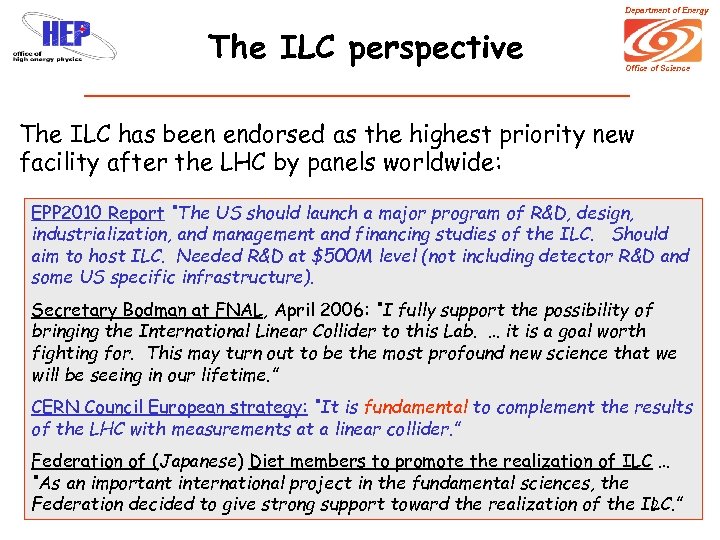 HEP
office of high energy physics

The ILC perspective

Department of Energy
Office of Science

The ILC has been endorsed as the highest priority new facility after the LHC by panels worldwide:

EPP2010 Report "The US should launch a major program of R&D, design, industrialization, and management and financing studies of the ILC. Should aim to host ILC. Needed R&D at $500M level (not including detector R&D and some US specific infrastructure).

Secretary Bodman at FNAL, April 2006: "I fully support the possibility of bringing the International Linear Collider to this Lab. ... it is a goal worth fighting for. This may turn out to be the most profound new science that we will be seeing in our lifetime."

CERN Council European strategy: "It is fundamental to complement the results of the LHC with measurements at a linear collider."

Federation of (Japanese) Diet members to promote the realization of ILC ... "As an important international project in the fundamental sciences, the Federation decided to give strong support toward the realization of the ILC."